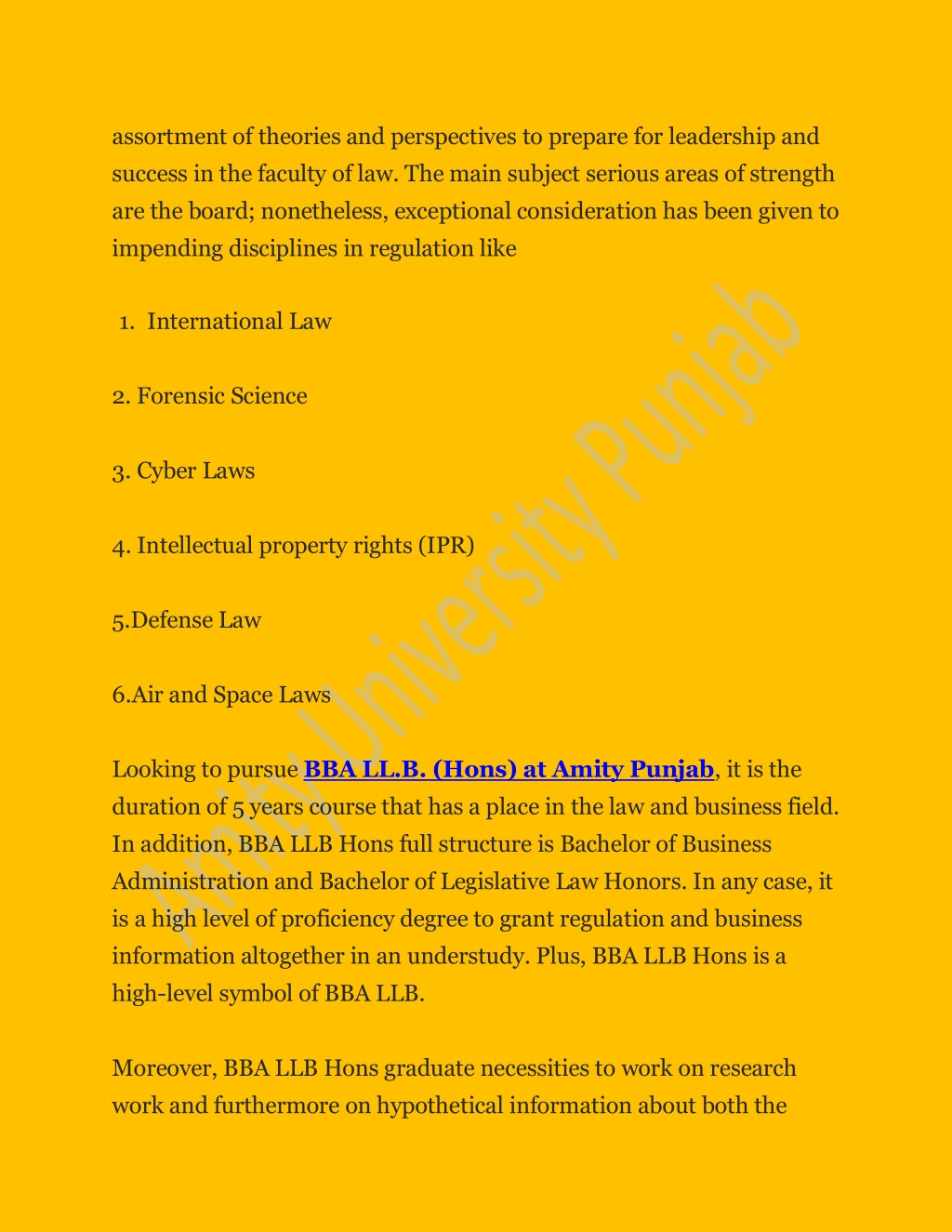 assortment of theories and perspectives to prepare for leadership and success in the faculty of law. The main subject serious areas of strength are the board; nonetheless, exceptional consideration has been given to impending disciplines in regulation like

1. International Law

2. Forensic Science

3. Cyber Laws

4. Intellectual property rights (IPR)

5.Defense Law

6.Air and Space Laws

Looking to pursue BBA LL.B. (Hons) at Amity Punjab, it is the duration of 5 years course that has a place in the law and business field. In addition, BBA LLB Hons full structure is Bachelor of Business Administration and Bachelor of Legislative Law Honors. In any case, it is a high level of proficiency degree to grant regulation and business information altogether in an understudy. Plus, BBA LLB Hons is a high-level symbol of BBA LLB.

Moreover, BBA LLB Hons graduate necessities to work on research work and furthermore on hypothetical information about both the

Amity University Punjab